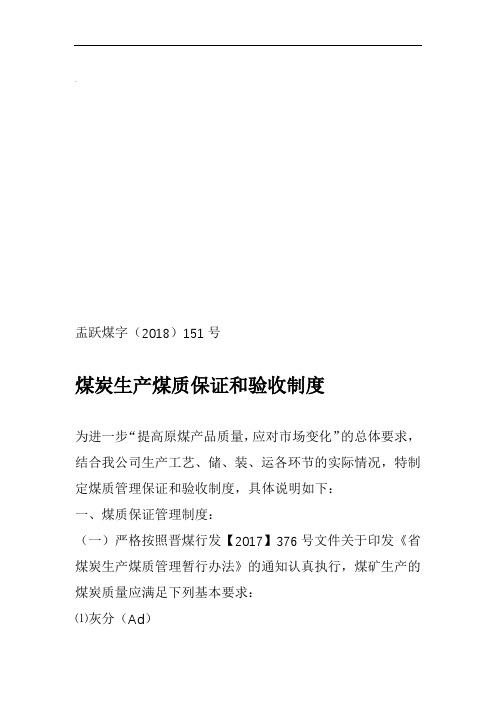 盂跃煤字（2018）151 号

煤炭生产煤质保证和验收制度

为进一步“提高原煤产品质量，应对市场变化”的总体要求，结合我公司生产工艺、储、装、运各环节的实际情况，特制定煤质管理保证和验收制度，具体说明如下：

一、煤质保证管理制度：

（一）严格按照晋煤行发【2017】376 号文件关于印发《省煤炭生产煤质管理暂行办法》的通知认真执行，煤矿生产的煤炭质量应满足下列基本要求：

⑴灰分（Ad）